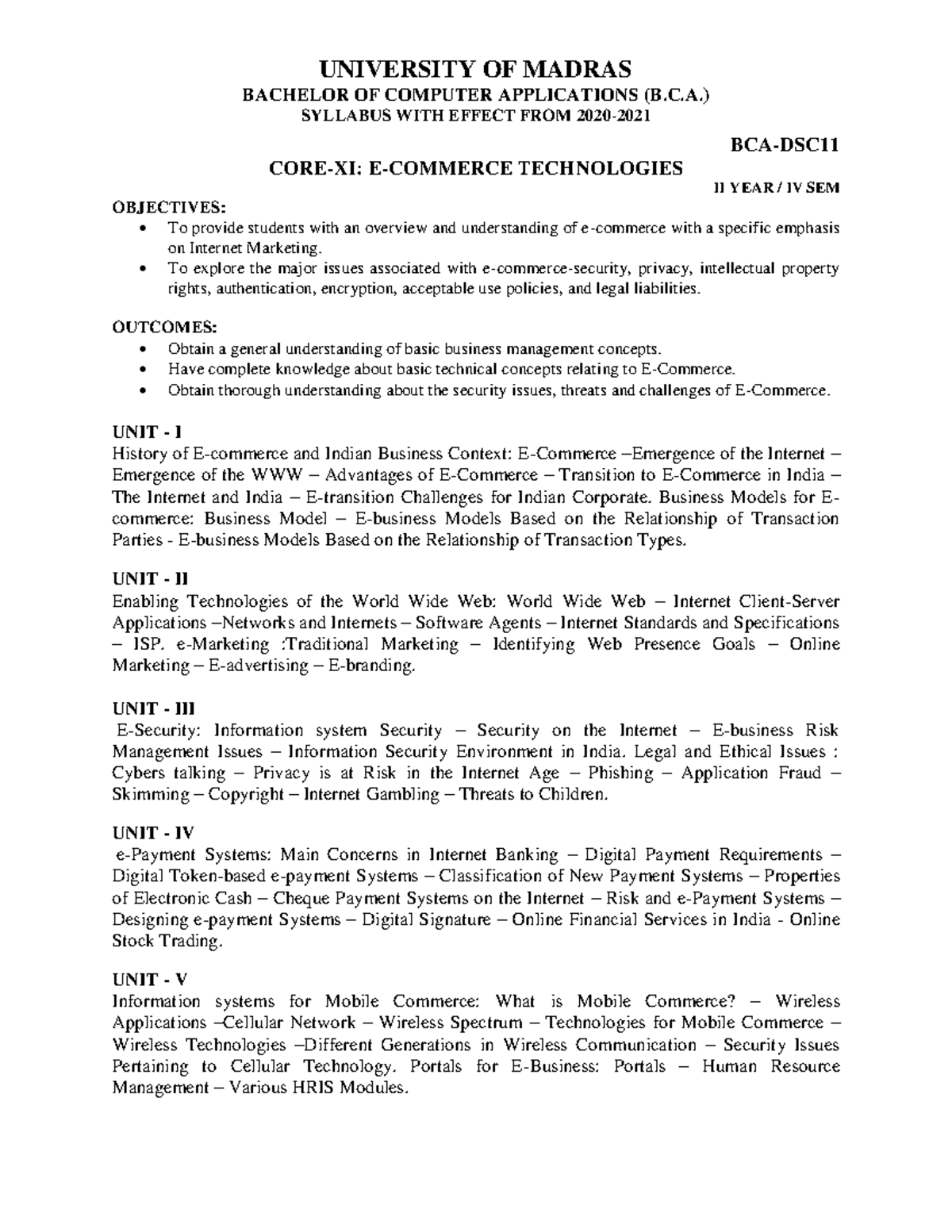 UNIVERSITY OF MADRAS
BACHELOR OF COMPUTER APPLICATIONS (B.C.A.)
SYLLABUS WITH EFFECT FROM 2020-2021

BCA-DSC11

CORE-XI: E-COMMERCE TECHNOLOGIES

II YEAR / IV SEM

OBJECTIVES:
• To provide students with an overview and understanding of e-commerce with a specific emphasis on Internet Marketing.
• To explore the major issues associated with e-commerce-security, privacy, intellectual property rights, authentication, encryption, acceptable use policies, and legal liabilities.

OUTCOMES:
• Obtain a general understanding of basic business management concepts.
• Have complete knowledge about basic technical concepts relating to E-Commerce.
• Obtain thorough understanding about the security issues, threats and challenges of E-Commerce.

UNIT - I
History of E-commerce and Indian Business Context: E-Commerce –Emergence of the Internet – Emergence of the WWW – Advantages of E-Commerce – Transition to E-Commerce in India – The Internet and India – E-transition Challenges for Indian Corporate. Business Models for E-commerce: Business Model – E-business Models Based on the Relationship of Transaction Parties - E-business Models Based on the Relationship of Transaction Types.

UNIT - II
Enabling Technologies of the World Wide Web: World Wide Web – Internet Client-Server Applications –Networks and Internets – Software Agents – Internet Standards and Specifications – ISP. e-Marketing :Traditional Marketing – Identifying Web Presence Goals – Online Marketing – E-advertising – E-branding.

UNIT - III
E-Security: Information system Security – Security on the Internet – E-business Risk Management Issues – Information Security Environment in India. Legal and Ethical Issues : Cybers talking – Privacy is at Risk in the Internet Age – Phishing – Application Fraud – Skimming – Copyright – Internet Gambling – Threats to Children.

UNIT - IV
e-Payment Systems: Main Concerns in Internet Banking – Digital Payment Requirements – Digital Token-based e-payment Systems – Classification of New Payment Systems – Properties of Electronic Cash – Cheque Payment Systems on the Internet – Risk and e-Payment Systems – Designing e-payment Systems – Digital Signature – Online Financial Services in India - Online Stock Trading.

UNIT - V
Information systems for Mobile Commerce: What is Mobile Commerce? – Wireless Applications –Cellular Network – Wireless Spectrum – Technologies for Mobile Commerce – Wireless Technologies –Different Generations in Wireless Communication – Security Issues Pertaining to Cellular Technology. Portals for E-Business: Portals – Human Resource Management – Various HRIS Modules.